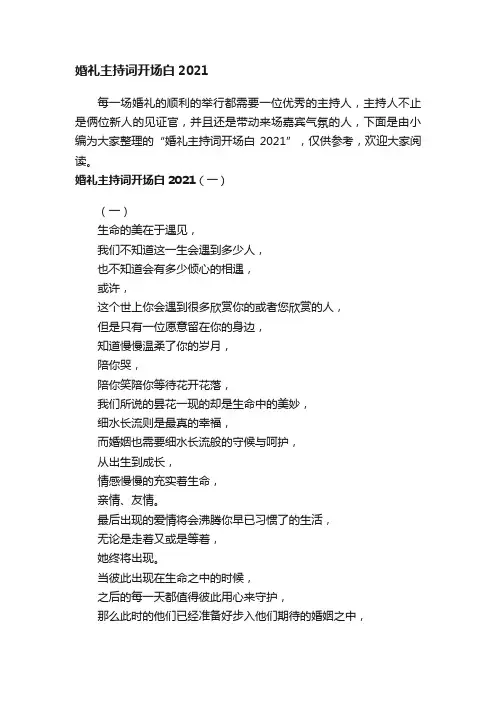 婚礼主持词开场白 2021

每一场婚礼的顺利的举行都需要一位优秀的主持人，主持人不止是俩位新人的见证官，并且还是带动来场嘉宾气氛的人，下面是由小编为大家整理的“婚礼主持词开场白 2021”，仅供参考，欢迎大家阅读。

婚礼主持词开场白 2021（一）

（一）
生命的美在于遇见，
我们不知道这一生会遇到多少人，
也不知道会有多少倾心的相遇，
或许，
这个世上你会遇到很多欣赏你的或者您欣赏的人，
但是只有一位愿意留在你的身边，
知道慢慢温柔了你的岁月，
陪你哭，
陪你笑陪你等待花开花落，
我们所说的昙花一现的却是生命中的美妙，
细水长流则是最真的幸福，
而婚姻也需要细水长流般的守候与呵护，
从出生到成长，
情感慢慢的充实着生命，
亲情、友情。
最后出现的爱情将会沸腾你早已习惯了的生活，
无论是走着又或是等着，
她终将出现。
当彼此出现在生命之中的时候，
之后的每一天都值得彼此用心来守护，
那么此时的他们已经准备好步入他们期待的婚姻之中，